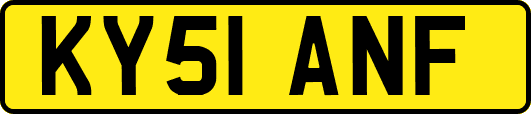 KY51 ANF